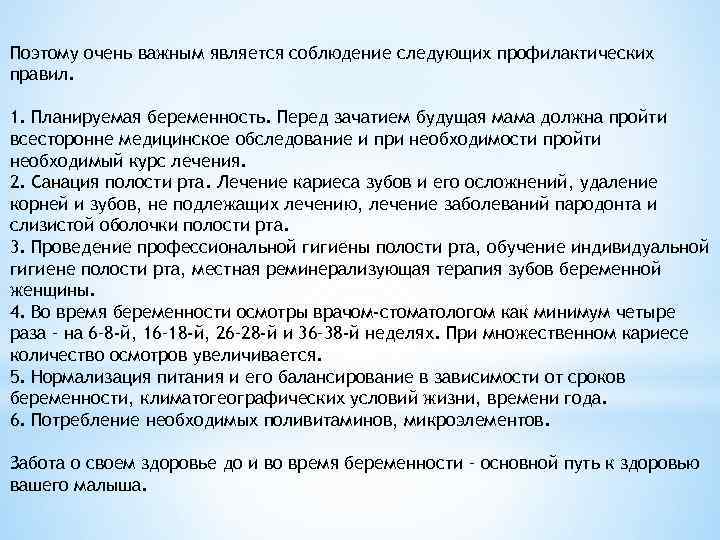 Поэтому очень важным является соблюдение следующих профилактических правил.

1. Планируемая беременность. Перед зачатием будущая мама должна пройти всесторонне медицинское обследование и при необходимости пройти необходимый курс лечения.
2. Санация полости рта. Лечение кариеса зубов и его осложнений, удаление корней и зубов, не подлежащих лечению, лечение заболеваний пародонта и слизистой оболочки полости рта.
3. Проведение профессиональной гигиены полости рта, обучение индивидуальной гигиене полости рта, местная реминерализующая терапия зубов беременной женщины.
4. Во время беременности осмотры врачом-стоматологом как минимум четыре раза - на 6-8-й, 16-18-й, 26-28-й и 36-38-й неделях. При множественном кариесе количество осмотров увеличивается.
5. Нормализация питания и его балансирование в зависимости от сроков беременности, климатогеографических условий жизни, времени года.
6. Потребление необходимых поливитаминов, микроэлементов.

Забота о своем здоровье до и во время беременности - основной путь к здоровью вашего малыша.